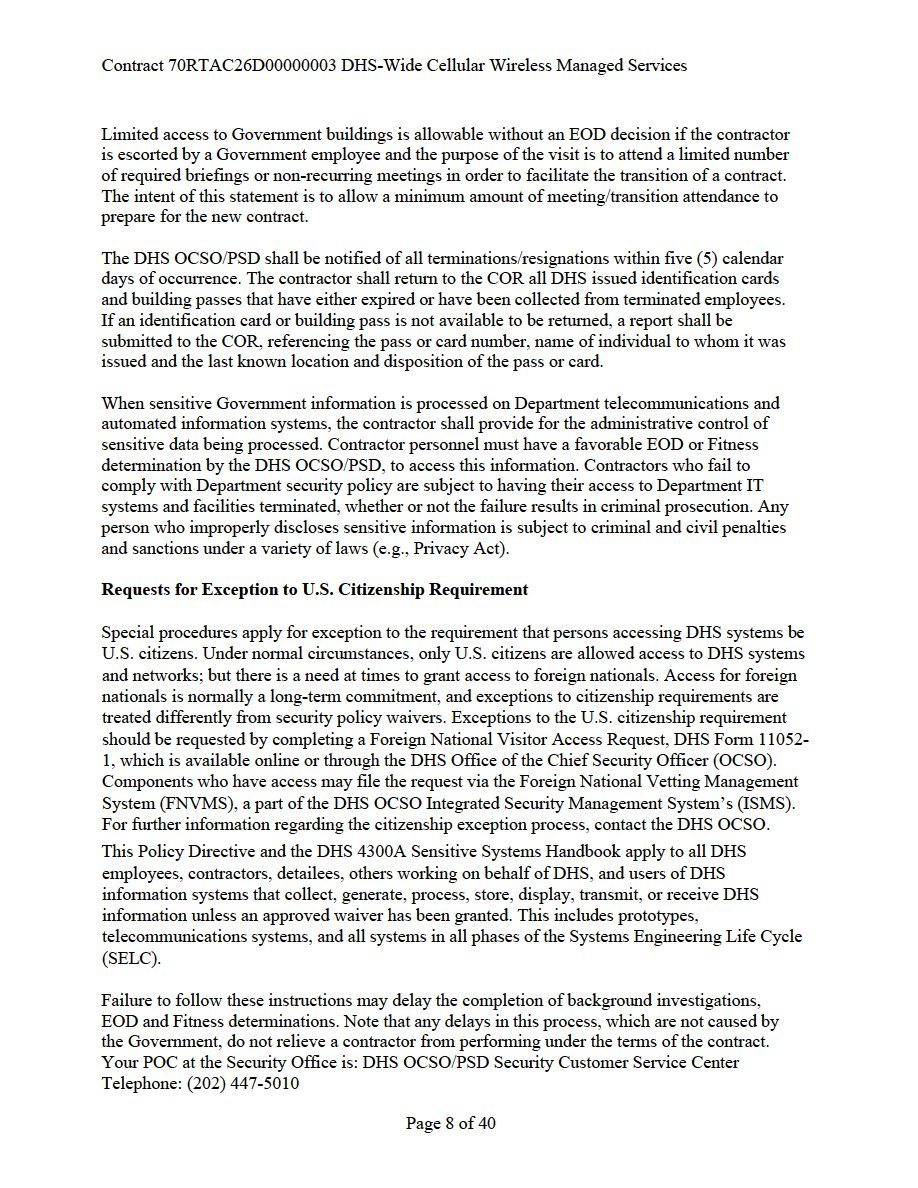 Contract 70RTAC26D00000003 DHS-Wide Cellular Wireless Managed Services

Limited access to Government buildings is allowable without an EOD decision if the contractor is escorted by a Government employee and the purpose of the visit is to attend a limited number of required briefings or non-recurring meetings in order to facilitate the transition of a contract. The intent of this statement is to allow a minimum amount of meeting/transition attendance to prepare for the new contract.

The DHS OCSO/PSD shall be notified of all terminations/resignations within five (5) calendar days of occurrence. The contractor shall return to the COR all DHS issued identification cards and building passes that have either expired or have been collected from terminated employees. If an identification card or building pass is not available to be returned, a report shall be submitted to the COR, referencing the pass or card number, name of individual to whom it was issued and the last known location and disposition of the pass or card.

When sensitive Government information is processed on Department telecommunications and automated information systems, the contractor shall provide for the administrative control of sensitive data being processed. Contractor personnel must have a favorable EOD or Fitness determination by the DHS OCSO/PSD, to access this information. Contractors who fail to comply with Department security policy are subject to having their access to Department IT systems and facilities terminated, whether or not the failure results in criminal prosecution. Any person who improperly discloses sensitive information is subject to criminal and civil penalties and sanctions under a variety of laws (e.g., Privacy Act).

Requests for Exception to U.S. Citizenship Requirement

Special procedures apply for exception to the requirement that persons accessing DHS systems be U.S. citizens. Under normal circumstances, only U.S. citizens are allowed access to DHS systems and networks; but there is a need at times to grant access to foreign nationals. Access for foreign nationals is normally a long-term commitment, and exceptions to citizenship requirements are treated differently from security policy waivers. Exceptions to the U.S. citizenship requirement should be requested by completing a Foreign National Visitor Access Request, DHS Form 11052-1, which is available online or through the DHS Office of the Chief Security Officer (OCSO). Components who have access may file the request via the Foreign National Vetting Management System (FNVMS), a part of the DHS OCSO Integrated Security Management System's (ISMS). For further information regarding the citizenship exception process, contact the DHS OCSO.
This Policy Directive and the DHS 4300A Sensitive Systems Handbook apply to all DHS employees, contractors, detailees, others working on behalf of DHS, and users of DHS information systems that collect, generate, process, store, display, transmit, or receive DHS information unless an approved waiver has been granted. This includes prototypes, telecommunications systems, and all systems in all phases of the Systems Engineering Life Cycle (SELC).

Failure to follow these instructions may delay the completion of background investigations, EOD and Fitness determinations. Note that any delays in this process, which are not caused by the Government, do not relieve a contractor from performing under the terms of the contract. Your POC at the Security Office is: DHS OCSO/PSD Security Customer Service Center Telephone: (202) 447-5010

Page 8 of 40